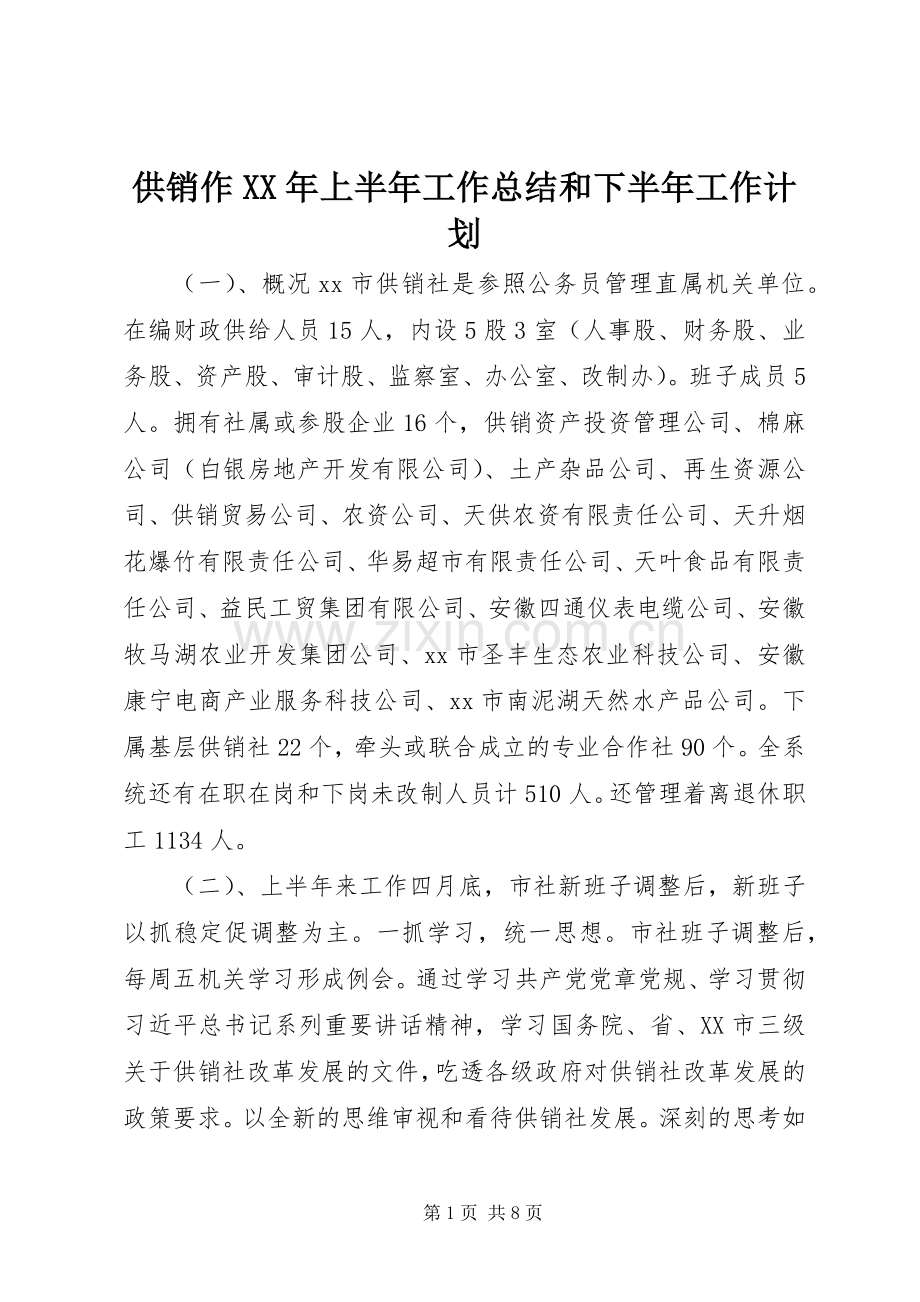 供销作XX年上半年工作总结和下半年工作计划

（一）、概况xx市供销社是参照公务员管理直属机关单位。在编财政供给人员15人，内设5股3室（人事股、财务股、业务股、资产股、审计股、监察室、办公室、改制办）。班子成员5人。拥有社属或参股企业16个，供销资产投资管理公司、棉麻公司（白银房地产开发有限公司）、土产杂品公司、再生资源公司、供销贸易公司、农资公司、天供农资有限责任公司、天升烟花爆竹有限责任公司、华易超市有限责任公司、天叶食品有限责任公司、益民工贸集团有限公司、安徽四通仪表电缆公司、安徽牧马湖农业开发集团公司、xx市圣丰生态农业科技公司、安徽康宁电商产业服务科技公司、xx市南泥湖天然水产品公司。下属基层供销社22个，牵头或联合成立的专业合作社90个。全系统还有在职在岗和下岗未改制人员计510人。还管理着离退休职工1134人。

（二）、上半年来工作四月底，市社新班子调整后，新班子以抓稳定促调整为主。一抓学习，统一思想。市社班子调整后，每周五机关学习形成例会。通过学习共产党党章党规、学习贯彻习近平总书记系列重要讲话精神，学习国务院、省、XX市三级关于供销社改革发展的文件，吃透各级政府对供销社改革发展的政策要求。以全新的思维审视和看待供销社发展。深刻的思考如

第1页 共8页

www.zixin.com.cn